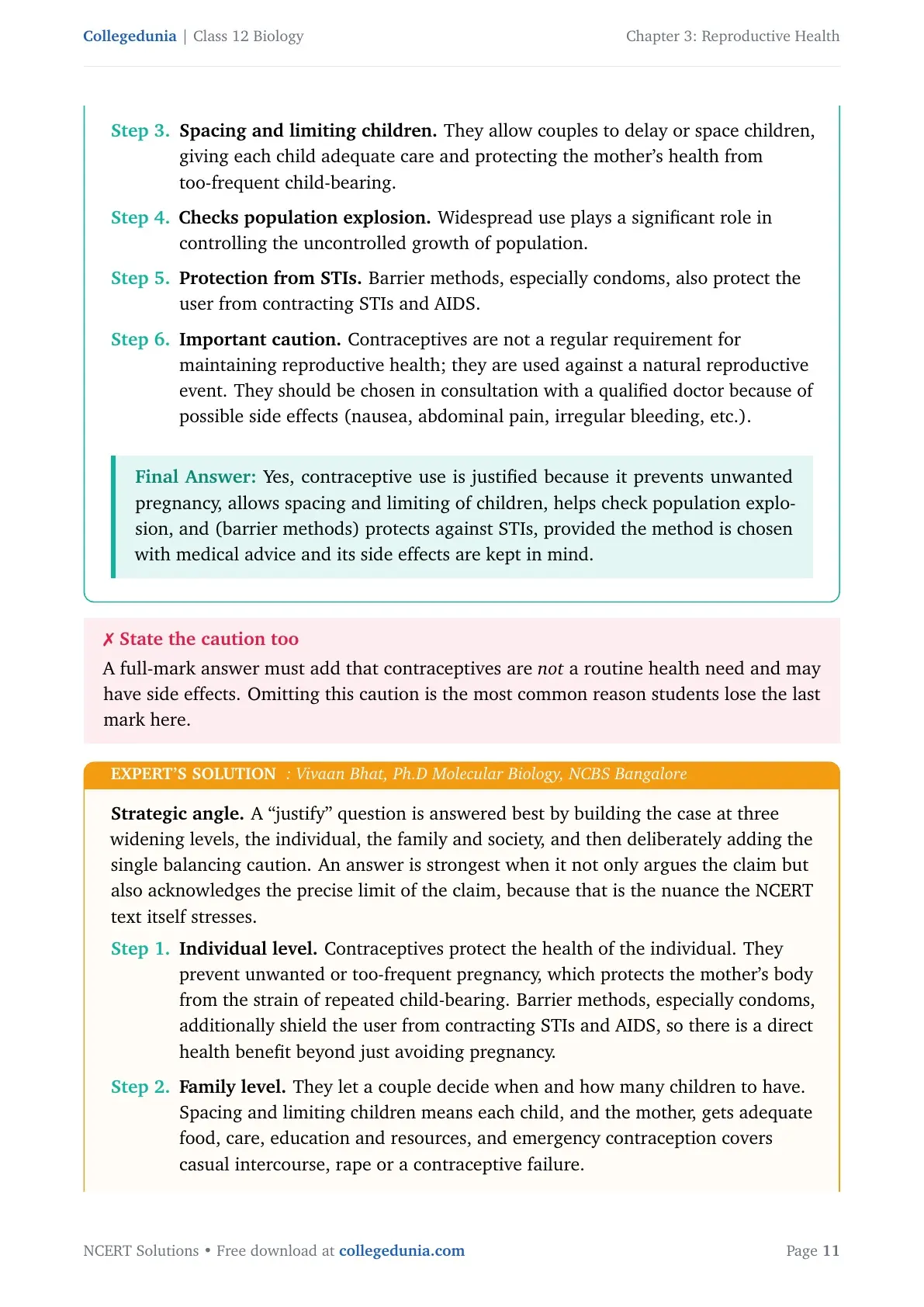 Collegedunia | Class 12 Biology

Chapter 3: Reproductive Health

Step 3. Spacing and limiting children. They allow couples to delay or space children, giving each child adequate care and protecting the mother's health from too-frequent child-bearing.

Step 4. Checks population explosion. Widespread use plays a significant role in controlling the uncontrolled growth of population.

Step 5. Protection from STIs. Barrier methods, especially condoms, also protect the user from contracting STIs and AIDS.

Step 6. Important caution. Contraceptives are not a regular requirement for maintaining reproductive health; they are used against a natural reproductive event. They should be chosen in consultation with a qualified doctor because of possible side effects (nausea, abdominal pain, irregular bleeding, etc.).

Final Answer: Yes, contraceptive use is justified because it prevents unwanted pregnancy, allows spacing and limiting of children, helps check population explosion, and (barrier methods) protects against STIs, provided the method is chosen with medical advice and its side effects are kept in mind.

✗ State the caution too

A full-mark answer must add that contraceptives are not a routine health need and may have side effects. Omitting this caution is the most common reason students lose the last mark here.

EXPERT'S SOLUTION : Vivaan Bhat, Ph.D Molecular Biology, NCBS Bangalore

Strategic angle. A "justify" question is answered best by building the case at three widening levels, the individual, the family and society, and then deliberately adding the single balancing caution. An answer is strongest when it not only argues the claim but also acknowledges the precise limit of the claim, because that is the nuance the NCERT text itself stresses.

Step 1. Individual level. Contraceptives protect the health of the individual. They prevent unwanted or too-frequent pregnancy, which protects the mother's body from the strain of repeated child-bearing. Barrier methods, especially condoms, additionally shield the user from contracting STIs and AIDS, so there is a direct health benefit beyond just avoiding pregnancy.

Step 2. Family level. They let a couple decide when and how many children to have. Spacing and limiting children means each child, and the mother, gets adequate food, care, education and resources, and emergency contraception covers casual intercourse, rape or a contraceptive failure.

NCERT Solutions • Free download at collegedunia.com

Page 11